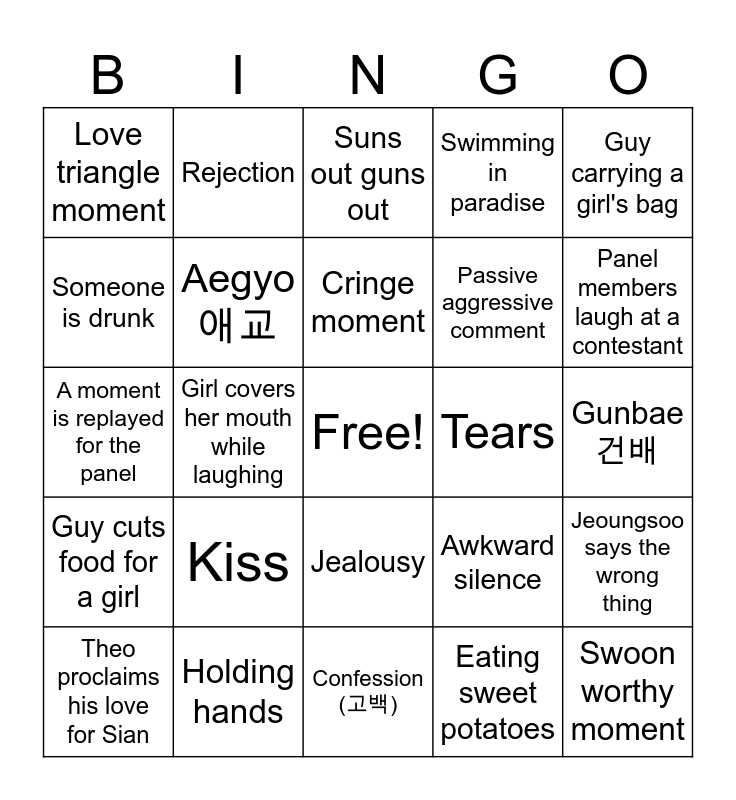 | B | I | N | G | O |
|---|---|---|---|---|
| Love triangle moment | Rejection | Suns out guns out | Swimming in paradise | Guy carrying a girl's bag |
| Someone is drunk | Aegyo 애교 | Cringe moment | Passive aggressive comment | Panel members laugh at a contestant |
| A moment is replayed for the panel | Girl covers her mouth while laughing | Free! | Tears | Gunbae 건배 |
| Guy cuts food for a girl | Kiss | Jealousy | Awkward silence | Jeoungsoo says the wrong thing |
| Theo proclaims his love for Sian | Holding hands | Confession (고백) | Eating sweet potatoes | Swoon worthy moment |